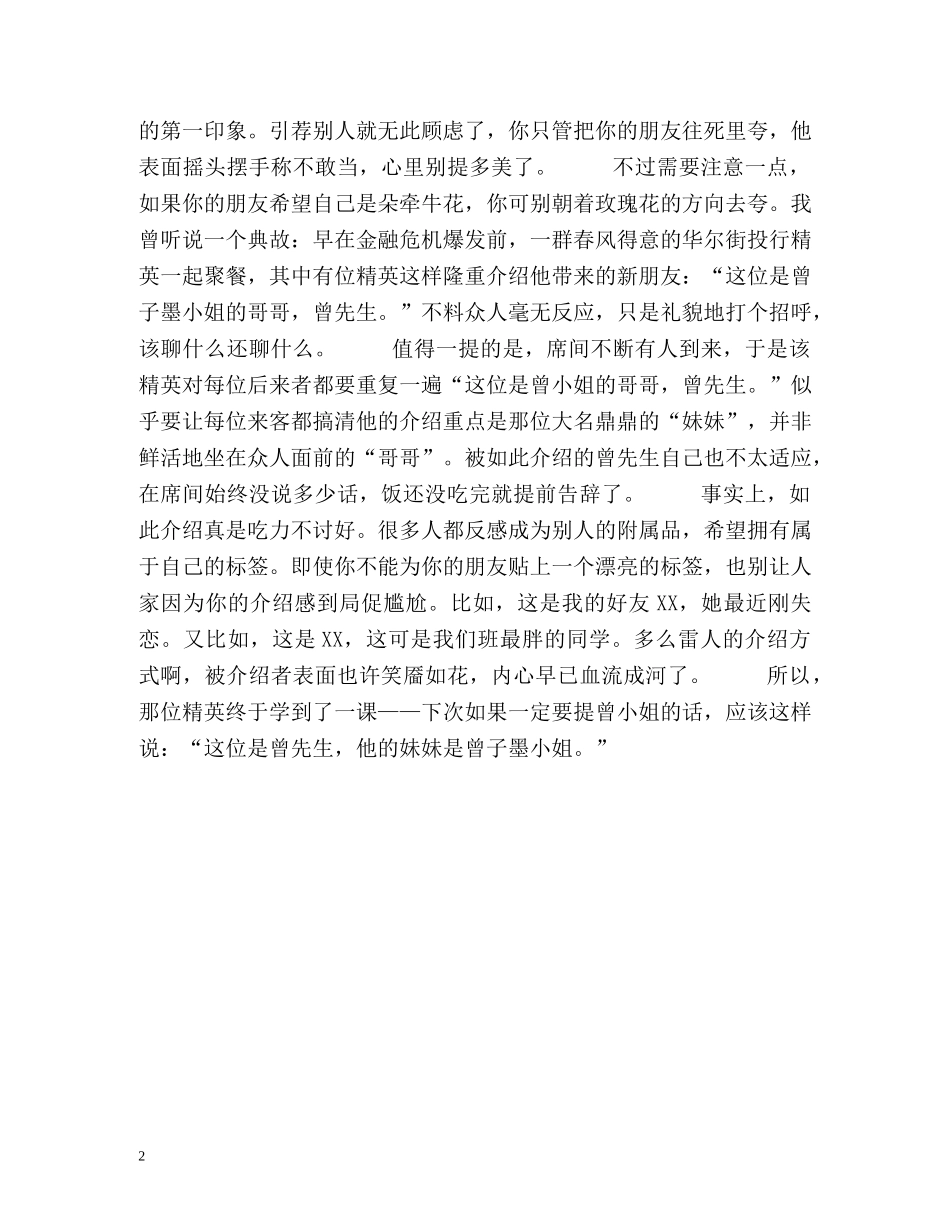 的第一印象。引荐别人就无此顾虑了，你只管把你的朋友往死里夸，他表面摇头摆手称不敢当，心里别提多美了。　　不过需要注意一点，如果你的朋友希望自己是朵牵牛花，你可别朝着玫瑰花的方向去夸。我曾听说一个典故：早在金融危机爆发前，一群春风得意的华尔街投行精英一起聚餐，其中有位精英这样隆重介绍他带来的新朋友：“这位是曾子墨小姐的哥哥，曾先生。”不料众人毫无反应，只是礼貌地打个招呼，该聊什么还聊什么。　　值得一提的是，席间不断有人到来，于是该精英对每位后来者都要重复一遍“这位是曾小姐的哥哥，曾先生。”似乎要让每位来客都搞清他的介绍重点是那位大名鼎鼎的“妹妹”，并非鲜活地坐在众人面前的“哥哥”。被如此介绍的曾先生自己也不太适应，在席间始终没说多少话，饭还没吃完就提前告辞了。　　事实上，如此介绍真是吃力不讨好。很多人都反感成为别人的附属品，希望拥有属于自己的标签。即使你不能为你的朋友贴上一个漂亮的标签，也别让人家因为你的介绍感到局促尴尬。比如，这是我的好友XX，她最近刚失恋。又比如，这是XX，这可是我们班最胖的同学。多么雷人的介绍方式啊，被介绍者表面也许笑靥如花，内心早已血流成河了。　　所以，那位精英终于学到了一课——下次如果一定要提曾小姐的话，应该这样说：“这位是曾先生，他的妹妹是曾子墨小姐。”

2